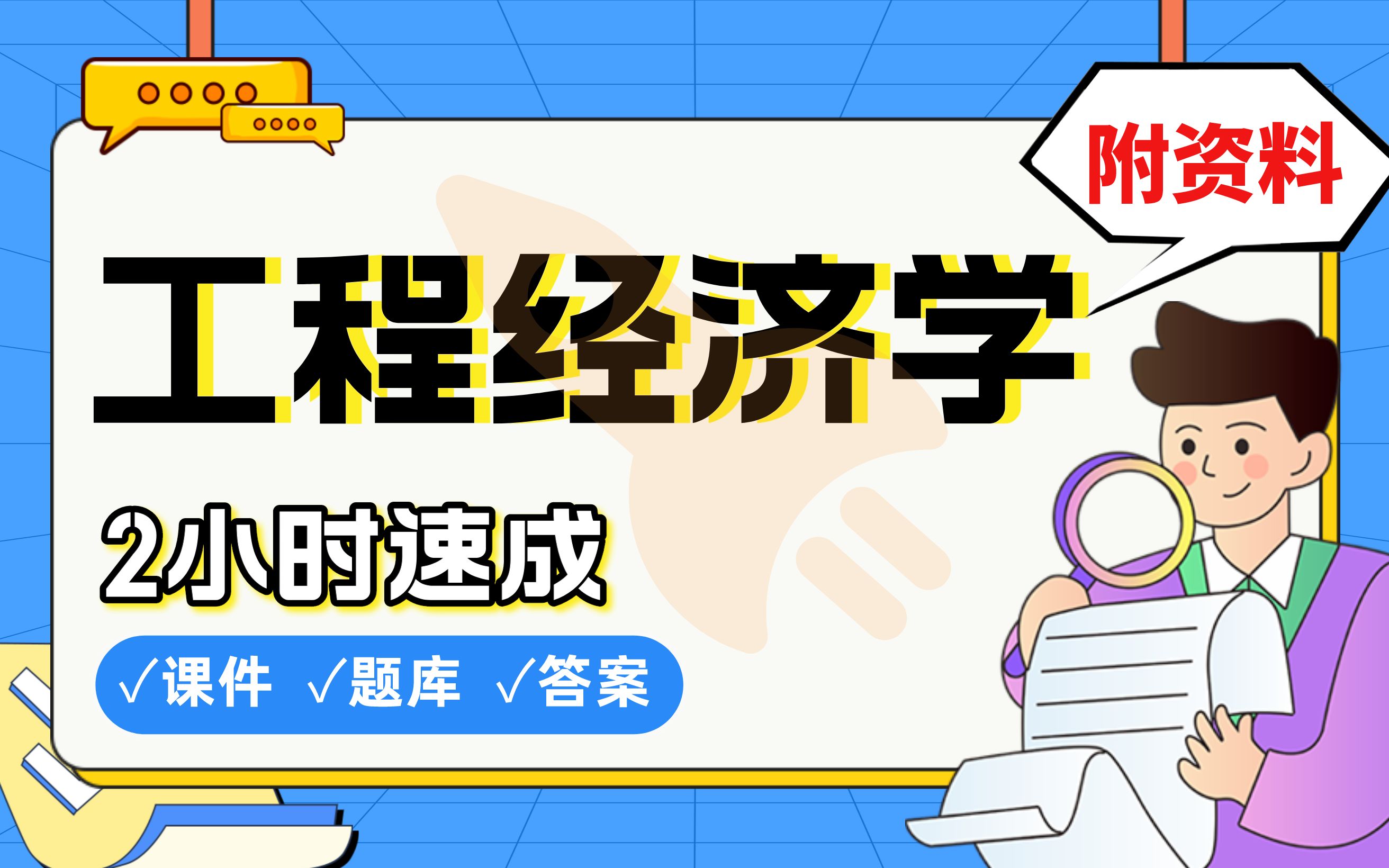 附资料

工程经济学

2小时速成

√课件 √题库 √答案